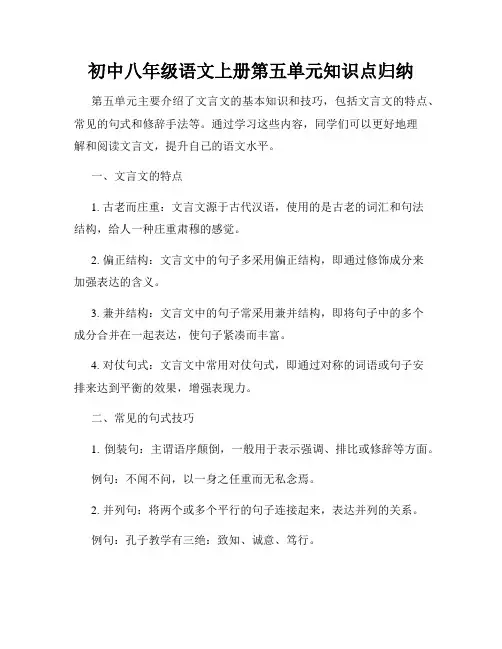 初中八年级语文上册第五单元知识点归纳

第五单元主要介绍了文言文的基本知识和技巧，包括文言文的特点、常见的句式和修辞手法等。通过学习这些内容，同学们可以更好地理解和阅读文言文，提升自己的语文水平。

一、文言文的特点

1. 古老而庄重：文言文源于古代汉语，使用的是古老的词汇和句法结构，给人一种庄重肃穆的感觉。

2. 偏正结构：文言文中的句子多采用偏正结构，即通过修饰成分来加强表达的含义。

3. 兼并结构：文言文中的句子常采用兼并结构，即将句子中的多个成分合并在一起表达，使句子紧凑而丰富。

4. 对仗句式：文言文中常用对仗句式，即通过对称的词语或句子安排来达到平衡的效果，增强表现力。

二、常见的句式技巧

1. 倒装句：主谓语序颠倒，一般用于表示强调、排比或修辞等方面。

例句：不闻不问，以一身之任重而无私念焉。

2. 并列句：将两个或多个平行的句子连接起来，表达并列的关系。

例句：孔子教学有三绝：致知、诚意、笃行。